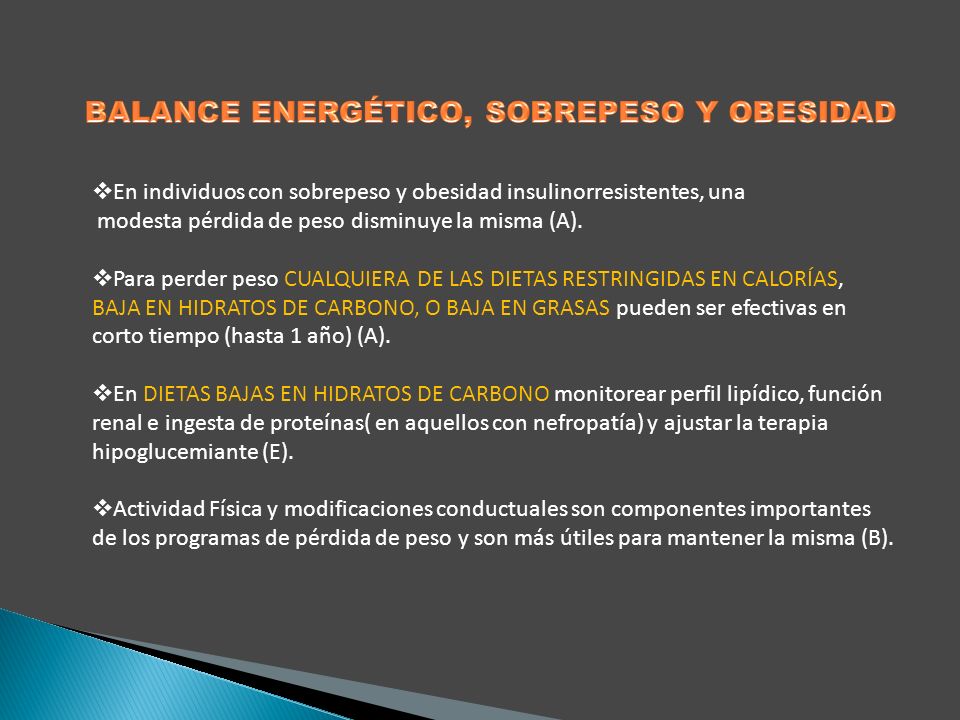 BALANCE ENERGÉTICO, SOBREPESO Y OBESIDAD

❖En individuos con sobrepeso y obesidad insulinorresistentes, una modesta pérdida de peso disminuye la misma (A).

❖Para perder peso CUALQUIERA DE LAS DIETAS RESTRINGIDAS EN CALORÍAS, BAJA EN HIDRATOS DE CARBONO, O BAJA EN GRASAS pueden ser efectivas en corto tiempo (hasta 1 año) (A).

❖En DIETAS BAJAS EN HIDRATOS DE CARBONO monitorear perfil lipídico, función renal e ingesta de proteínas( en aquellos con nefropatía) y ajustar la terapia hipoglucemiante (E).

❖Actividad Física y modificaciones conductuales son componentes importantes de los programas de pérdida de peso y son más útiles para mantener la misma (B).